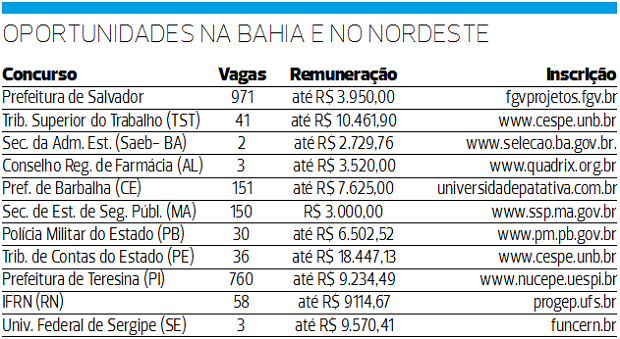 OPORTUNIDADES NA BAHIA E NO NORDESTE

| Concurso | Vagas | Remuneração | Inscrição |
|---|---|---|---|
| Prefeitura de Salvador | 971 | até R$ 3.950,00 | fgvprojetos.fgv.br |
| Trib. Superior do Trabalho (TST) | 41 | até R$ 10.461,90 | www.cespe.unb.br |
| Sec. da Adm. Est. (Saeb- BA) | 2 | até R$ 2.729,76 | www.selecao.ba.gov.br. |
| Conselho Reg. de Farmácia (AL) | 3 | até R$ 3.520,00 | www.quadrix.org.br |
| Pref. de Barbalha (CE) | 151 | até R$ 7.625,00 | universidadepatativa.com.br |
| Sec. de Est. de Seg. Públ. (MA) | 150 | R$ 3.000,00 | www.ssp.ma.gov.br |
| Polícia Militar do Estado (PB) | 30 | até R$ 6.502,52 | www.pm.pb.gov.br |
| Trib. de Contas do Estado (PE) | 36 | até R$ 18.447,13 | www.cespe.unb.br |
| Prefeitura de Teresina (PI) | 760 | até R$ 9.234,49 | www.nucepe.uespi.br |
| IFRN (RN) | 58 | até R$ 9114,67 | progep.ufs.br |
| Univ. Federal de Sergipe (SE) | 3 | até R$ 9.570,41 | funcern.br |